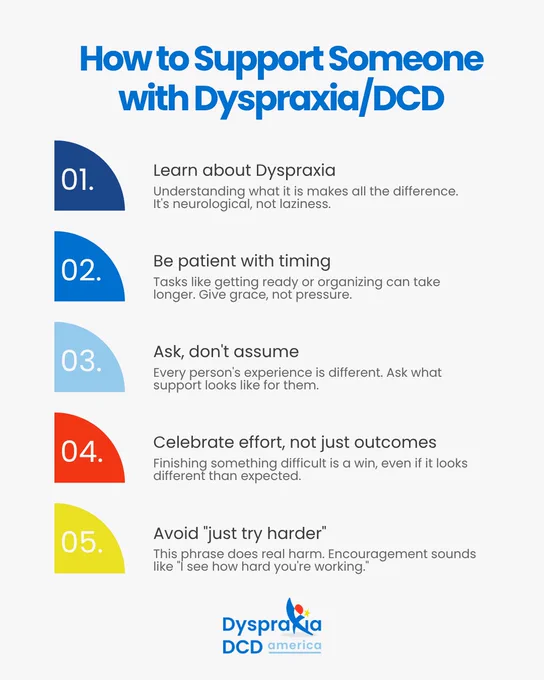 How to Support Someone with Dyspraxia/DCD

01.

Learn about Dyspraxia

Understanding what it is makes all the difference. It's neurological, not laziness.

02.

Be patient with timing

Tasks like getting ready or organizing can take longer. Give grace, not pressure.

03.

Ask, don't assume

Every person's experience is different. Ask what support looks like for them.

04.

Celebrate effort, not just outcomes

Finishing something difficult is a win, even if it looks different than expected.

05.

Avoid "just try harder"

This phrase does real harm. Encouragement sounds like "I see how hard you're working."

Dyspraxia
DCD america